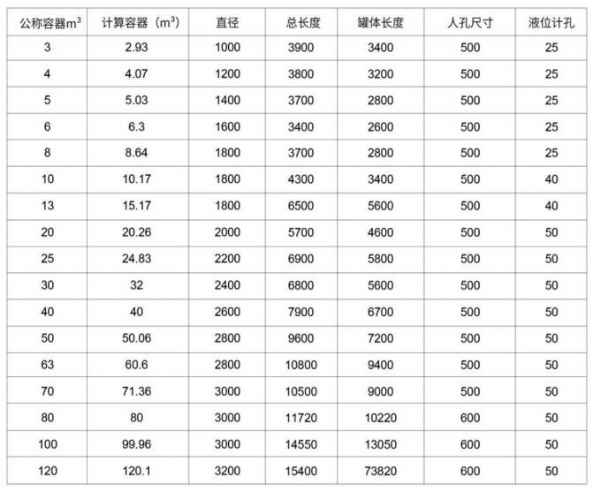 | 公称容器$m^3$ | 计算容器（$m^3$） | 直径 | 总长度 | 罐体长度 | 人孔尺寸 | 液位计孔 |
|---|---|---|---|---|---|---|
| 3 | 2.93 | 1000 | 3900 | 3400 | 500 | 25 |
| 4 | 4.07 | 1200 | 3800 | 3200 | 500 | 25 |
| 5 | 5.03 | 1400 | 3700 | 2800 | 500 | 25 |
| 6 | 6.3 | 1600 | 3400 | 2600 | 500 | 25 |
| 8 | 8.64 | 1800 | 3700 | 2800 | 500 | 25 |
| 10 | 10.17 | 1800 | 4300 | 3400 | 500 | 40 |
| 13 | 15.17 | 1800 | 6500 | 5600 | 500 | 40 |
| 20 | 20.26 | 2000 | 5700 | 4600 | 500 | 50 |
| 25 | 24.83 | 2200 | 6900 | 5800 | 500 | 50 |
| 30 | 32 | 2400 | 6800 | 5600 | 500 | 50 |
| 40 | 40 | 2600 | 7900 | 6700 | 500 | 50 |
| 50 | 50.06 | 2800 | 9600 | 7200 | 500 | 50 |
| 63 | 60.6 | 2800 | 10800 | 9400 | 500 | 50 |
| 70 | 71.36 | 3000 | 10500 | 9000 | 500 | 50 |
| 80 | 80 | 3000 | 11720 | 10220 | 600 | 50 |
| 100 | 99.96 | 3000 | 14550 | 13050 | 600 | 50 |
| 120 | 120.1 | 3200 | 15400 | 73820 | 600 | 50 |